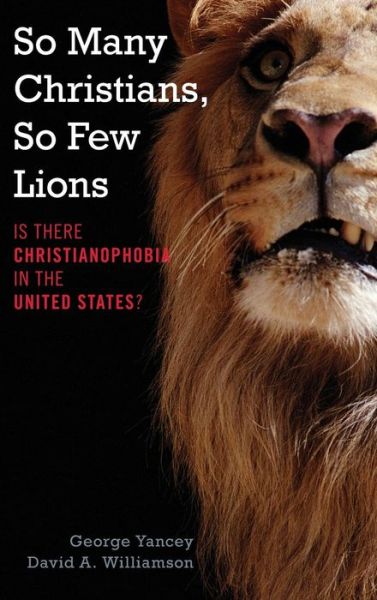 So Many Christians, So Few Lions

IS THERE CHRISTIANOPHOBIA IN THE UNITED STATES?

George Yancey
David A. Williamson